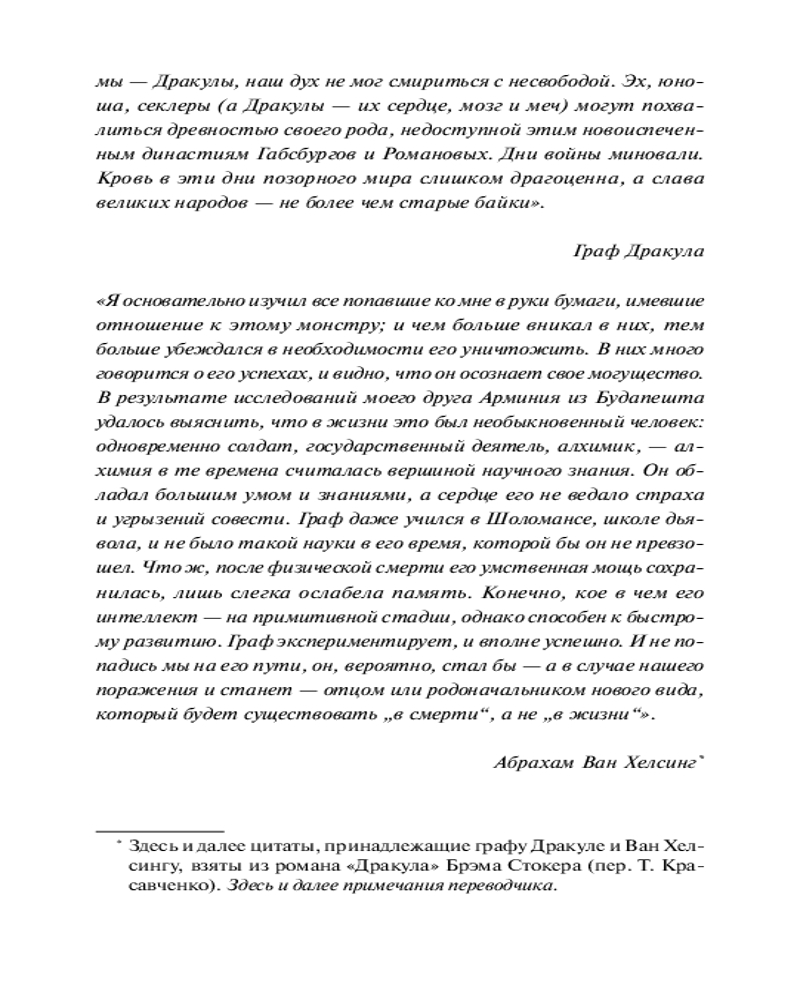 мы — Дракулы, наш дух не мог смириться с несвободой. Эх, юноша, секлеры (а Дракулы — их сердце, мозг и меч) могут похвалиться древностью своего рода, недоступной этим новоиспеченным династиям Габсбургов и Романовых. Дни войны миновали. Кровь в эти дни позорного мира слишком драгоценна, а слава великих народов — не более чем старые байки».

Граф Дракула

«Я основательно изучил все попавшие ко мне в руки бумаги, имевшие отношение к этому монстру; и чем больше вникал в них, тем больше убеждался в необходимости его уничтожить. В них много говорится о его успехах, и видно, что он осознает свое могущество. В результате исследований моего друга Арминия из Будапешта удалось выяснить, что в жизни это был необыкновенный человек: одновременно солдат, государственный деятель, алхимик, — алхимия в те времена считалась вершиной научного знания. Он обладал большим умом и знаниями, а сердце его не ведало страха и угрызений совести. Граф даже учился в Шоломансе, школе дьявола, и не было такой науки в его время, которой бы он не превзошел. Что ж, после физической смерти его умственная мощь сохранилась, лишь слегка ослабела память. Конечно, кое в чем его интеллект — на примитивной стадии, однако способен к быстрому развитию. Граф экспериментирует, и вполне успешно. И не попадись мы на его пути, он, вероятно, стал бы — а в случае нашего поражения и станет — отцом или родоначальником нового вида, который будет существовать „в смерти“, а не „в жизни“».

Абрахам Ван Хелсинг*

* Здесь и далее цитаты, принадлежащие графу Дракуле и Ван Хелсингу, взяты из романа «Дракула» Брэма Стокера (пер. Т. Красавченко). Здесь и далее примечания переводчика.